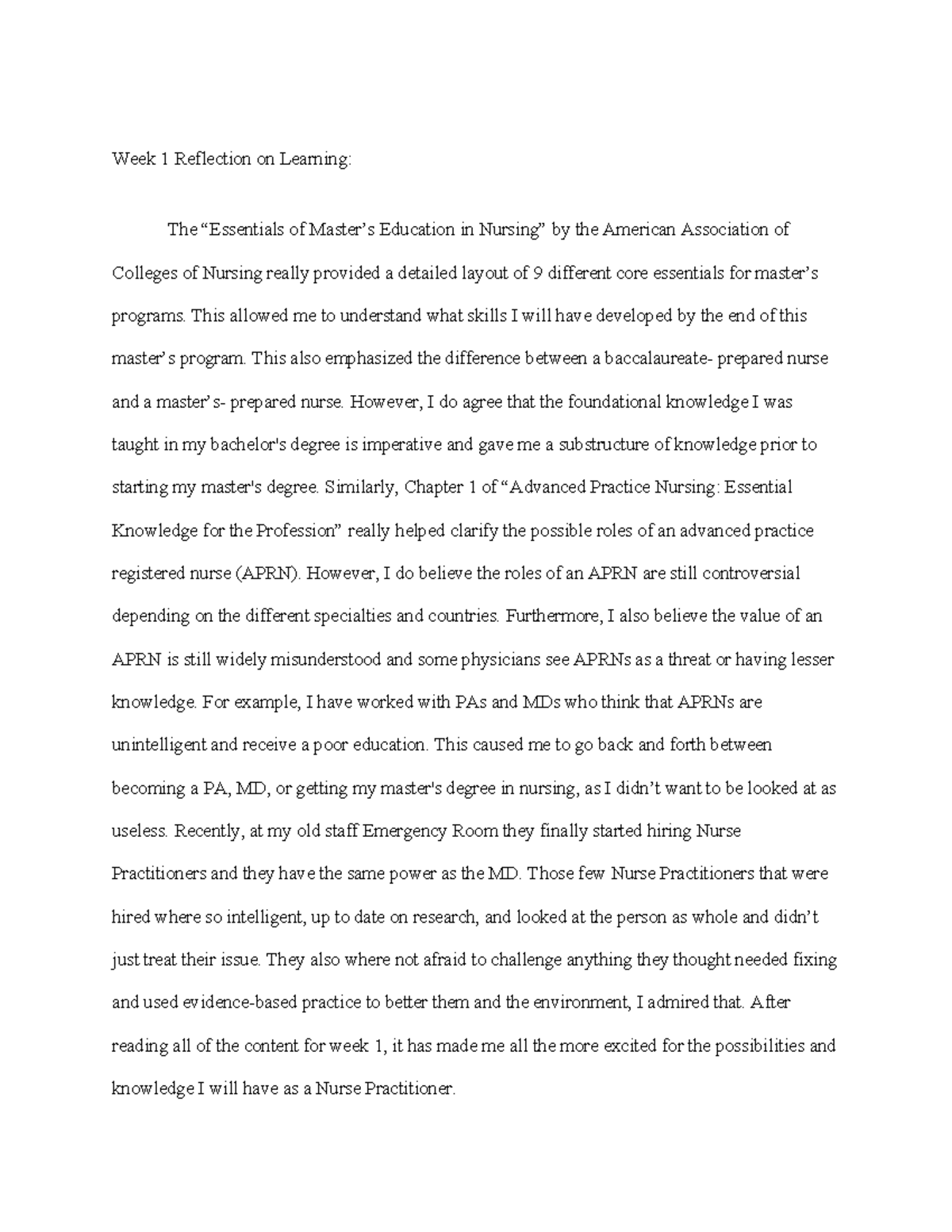 Week 1 Reflection on Learning:

The “Essentials of Master’s Education in Nursing” by the American Association of Colleges of Nursing really provided a detailed layout of 9 different core essentials for master’s programs. This allowed me to understand what skills I will have developed by the end of this master’s program. This also emphasized the difference between a baccalaureate- prepared nurse and a master’s- prepared nurse. However, I do agree that the foundational knowledge I was taught in my bachelor's degree is imperative and gave me a substructure of knowledge prior to starting my master's degree. Similarly, Chapter 1 of “Advanced Practice Nursing: Essential Knowledge for the Profession” really helped clarify the possible roles of an advanced practice registered nurse (APRN). However, I do believe the roles of an APRN are still controversial depending on the different specialties and countries. Furthermore, I also believe the value of an APRN is still widely misunderstood and some physicians see APRNs as a threat or having lesser knowledge. For example, I have worked with PAs and MDs who think that APRNs are unintelligent and receive a poor education. This caused me to go back and forth between becoming a PA, MD, or getting my master's degree in nursing, as I didn’t want to be looked at as useless. Recently, at my old staff Emergency Room they finally started hiring Nurse Practitioners and they have the same power as the MD. Those few Nurse Practitioners that were hired where so intelligent, up to date on research, and looked at the person as whole and didn’t just treat their issue. They also where not afraid to challenge anything they thought needed fixing and used evidence-based practice to better them and the environment, I admired that. After reading all of the content for week 1, it has made me all the more excited for the possibilities and knowledge I will have as a Nurse Practitioner.